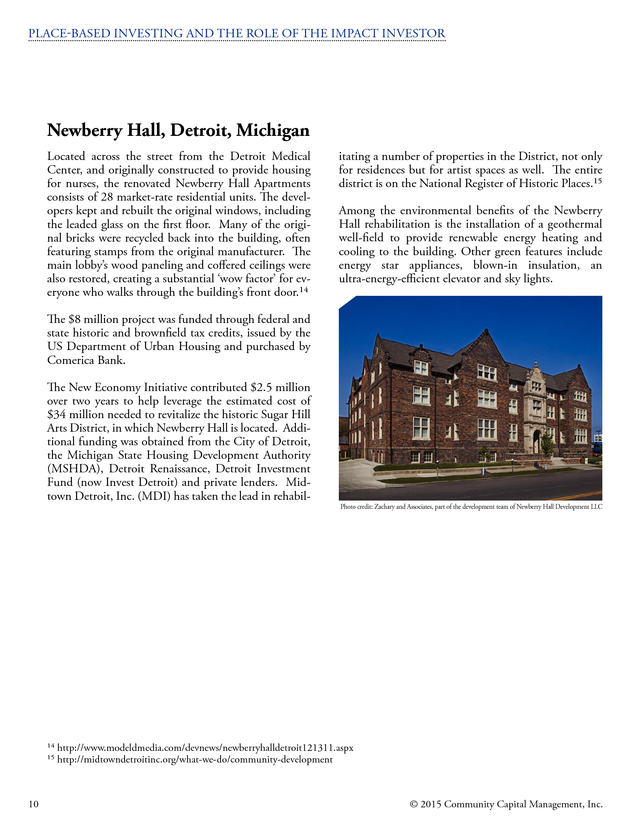 PLACE-BASED INVESTING AND THE ROLE OF THE IMPACT INVESTOR

Newberry Hall, Detroit, Michigan

Located across the street from the Detroit Medical Center, and originally constructed to provide housing for nurses, the renovated Newberry Hall Apartments consists of 28 market-rate residential units. The developers kept and rebuilt the original windows, including the leaded glass on the first floor. Many of the original bricks were recycled back into the building, often featuring stamps from the original manufacturer. The main lobby's wood paneling and coffered ceilings were also restored, creating a substantial 'wow factor' for everyone who walks through the building's front door.$^{14}$

The $8 million project was funded through federal and state historic and brownfield tax credits, issued by the US Department of Urban Housing and purchased by Comerica Bank.

The New Economy Initiative contributed $2.5 million over two years to help leverage the estimated cost of $34 million needed to revitalize the historic Sugar Hill Arts District, in which Newberry Hall is located. Additional funding was obtained from the City of Detroit, the Michigan State Housing Development Authority (MSHDA), Detroit Renaissance, Detroit Investment Fund (now Invest Detroit) and private lenders. Midtown Detroit, Inc. (MDI) has taken the lead in rehabilitating a number of properties in the District, not only for residences but for artist spaces as well. The entire district is on the National Register of Historic Places.$^{15}$

Among the environmental benefits of the Newberry Hall rehabilitation is the installation of a geothermal well-field to provide renewable energy heating and cooling to the building. Other green features include energy star appliances, blown-in insulation, an ultra-energy-efficient elevator and sky lights.

Photo credit: Zachary and Associates, part of the development team of Newberry Hall Development LLC

$^{14}$ http://www.modeldmedia.com/devnews/newberryhalldetroit121311.aspx
$^{15}$ http://midtowndetroitinc.org/what-we-do/community-development

10 © 2015 Community Capital Management, Inc.